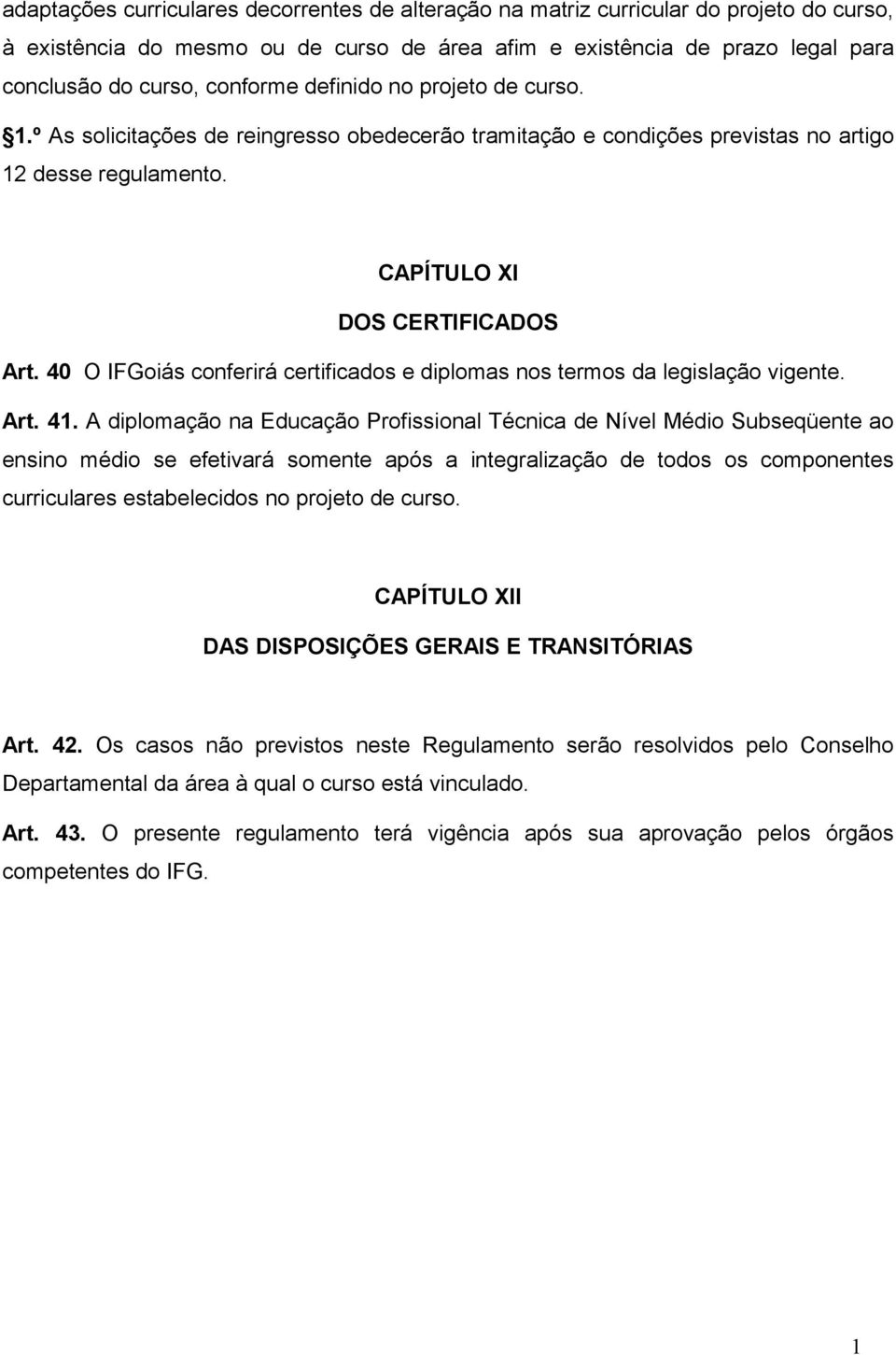 adaptações curriculares decorrentes de alteração na matriz curricular do projeto do curso, à existência do mesmo ou de curso de área afim e existência de prazo legal para conclusão do curso, conforme definido no projeto de curso.

§1.º As solicitações de reingresso obedecerão tramitação e condições previstas no artigo 12 desse regulamento.

CAPÍTULO XI

DOS CERTIFICADOS

Art. 40 O IFGoiás conferirá certificados e diplomas nos termos da legislação vigente.

Art. 41. A diplomação na Educação Profissional Técnica de Nível Médio Subseqüente ao ensino médio se efetivará somente após a integralização de todos os componentes curriculares estabelecidos no projeto de curso.

CAPÍTULO XII

DAS DISPOSIÇÕES GERAIS E TRANSITÓRIAS

Art. 42. Os casos não previstos neste Regulamento serão resolvidos pelo Conselho Departamental da área à qual o curso está vinculado.

Art. 43. O presente regulamento terá vigência após sua aprovação pelos órgãos competentes do IFG.

1